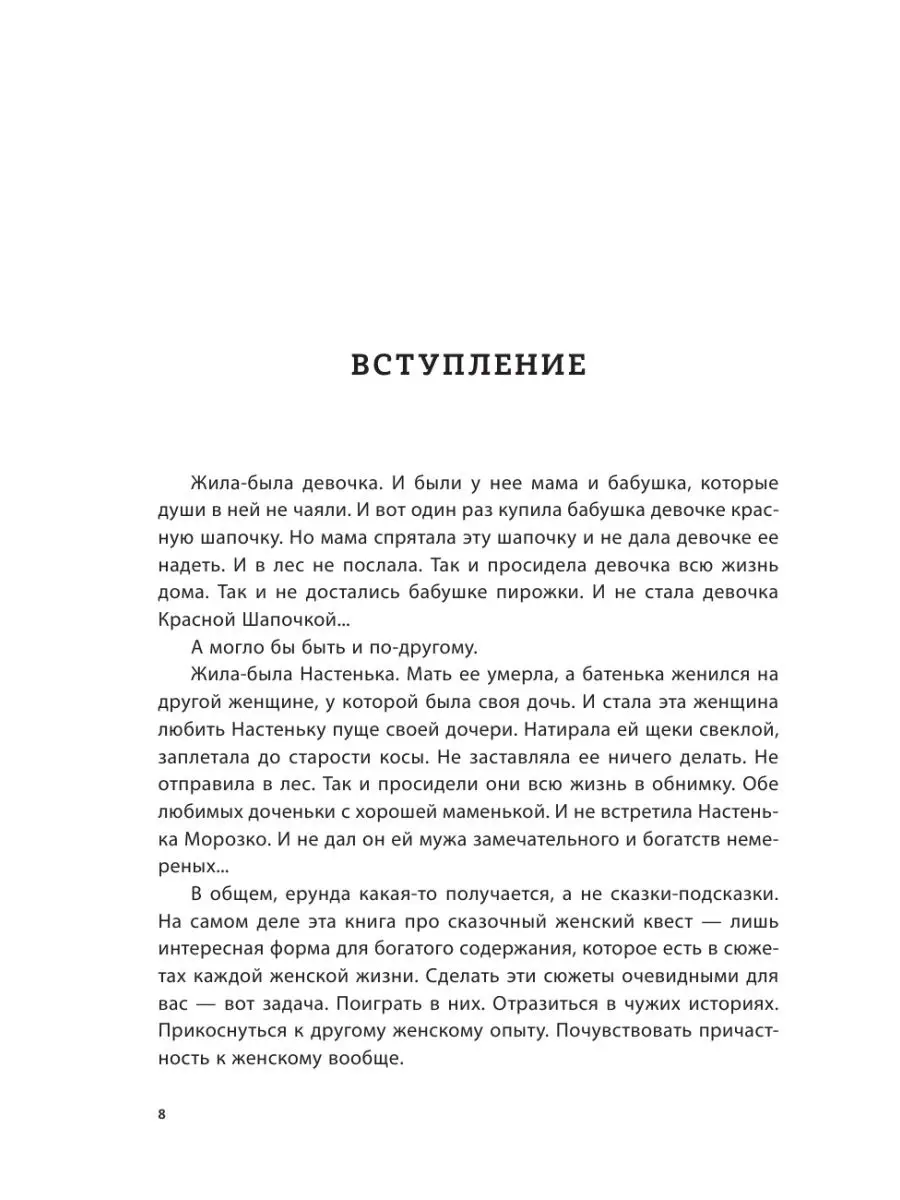 ВСТУПЛЕНИЕ

Жила-была девочка. И были у нее мама и бабушка, которые души в ней не чаяли. И вот один раз купила бабушка девочке красную шапочку. Но мама спрятала эту шапочку и не дала девочке ее надеть. И в лес не послала. Так и просидела девочка всю жизнь дома. Так и не достались бабушке пирожки. И не стала девочка Красной Шапочкой...

А могло бы быть и по-другому.

Жила-была Настенька. Мать ее умерла, а батенька женился на другой женщине, у которой была своя дочь. И стала эта женщина любить Настеньку пуще своей дочери. Натирала ей щеки свеклой, заплетала до старости косы. Не заставляла ее ничего делать. Не отправила в лес. Так и просидели они всю жизнь в обнимку. Обе любимых доченьки с хорошей маменькой. И не встретила Настенька Морозко. И не дал он ей мужа замечательного и богатств немереных...

В общем, ерунда какая-то получается, а не сказки-подсказки. На самом деле эта книга про сказочный женский квест — лишь интересная форма для богатого содержания, которое есть в сюжетах каждой женской жизни. Сделать эти сюжеты очевидными для вас — вот задача. Поиграть в них. Отразиться в чужих историях. Прикоснуться к другому женскому опыту. Почувствовать причастность к женскому вообще.

8